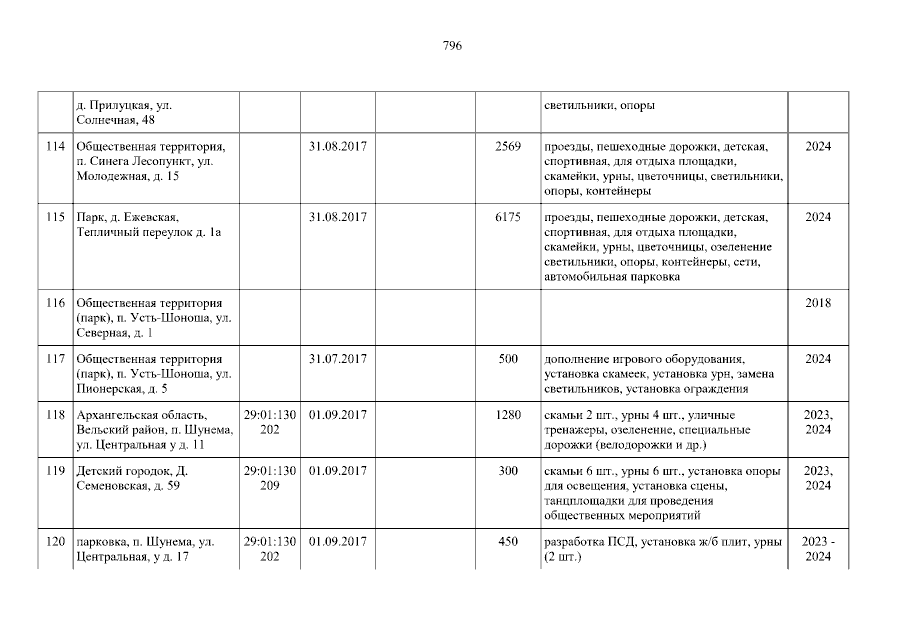 796

|  | д. Прилуцкая, ул. Солнечная, 48 |  |  |  |  | светильники, опоры |  |
|---|---|---|---|---|---|---|---|
| 114 | Общественная территория, п. Синега Лесопункт, ул. Молодежная, д. 15 |  | 31.08.2017 |  | 2569 | проезды, пешеходные дорожки, детская, спортивная, для отдыха площадки, скамейки, урны, цветочницы, светильники, опоры, контейнеры | 2024 |
| 115 | Парк, д. Ежевская, Тепличный переулок д. 1а |  | 31.08.2017 |  | 6175 | проезды, пешеходные дорожки, детская, спортивная, для отдыха площадки, скамейки, урны, цветочницы, озеленение светильники, опоры, контейнеры, сети, автомобильная парковка | 2024 |
| 116 | Общественная территория (парк), п. Усть-Шоноша, ул. Северная, д. 1 |  |  |  |  |  | 2018 |
| 117 | Общественная территория (парк), п. Усть-Шоноша, ул. Пионерская, д. 5 |  | 31.07.2017 |  | 500 | дополнение игрового оборудования, установка скамеек, установка урн, замена светильников, установка ограждения | 2024 |
| 118 | Архангельская область, Вельский район, п. Шунема, ул. Центральная у д. 11 | 29:01:130202 | 01.09.2017 |  | 1280 | скамьи 2 шт., урны 4 шт., уличные тренажеры, озеленение, специальные дорожки (велодорожки и др.) | 2023, 2024 |
| 119 | Детский городок, Д. Семеновская, д. 59 | 29:01:130209 | 01.09.2017 |  | 300 | скамьи 6 шт., урны 6 шт., установка опоры для освещения, установка сцены, танцплощадки для проведения общественных мероприятий | 2023, 2024 |
| 120 | парковка, п. Шунема, ул. Центральная, у д. 17 | 29:01:130202 | 01.09.2017 |  | 450 | разработка ПСД, установка ж/б плит, урны (2 шт.) | 2023 - 2024 |